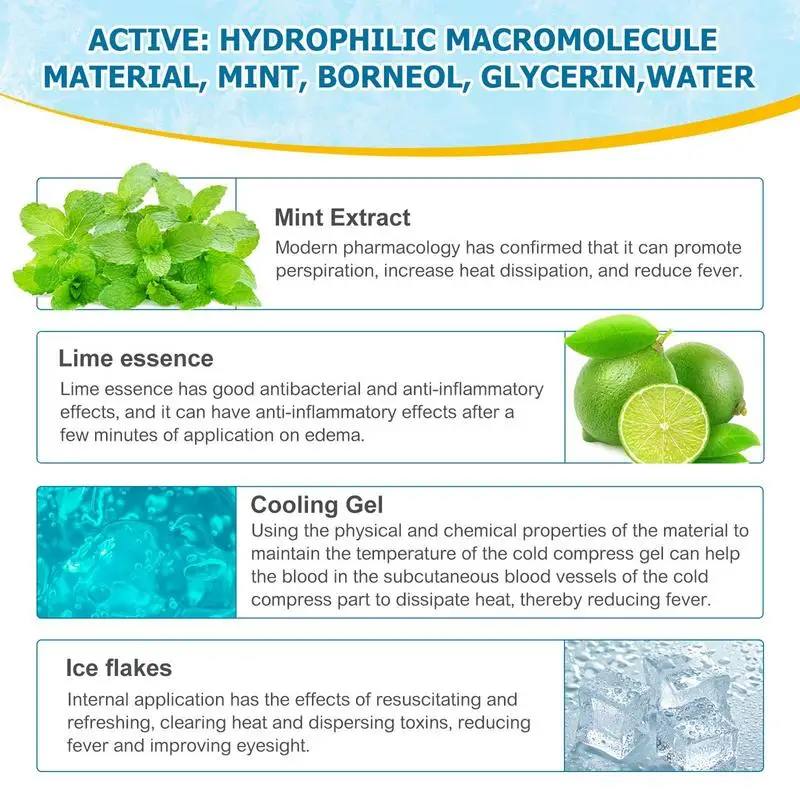 ACTIVE: HYDROPHILIC MACROMOLECULE MATERIAL, MINT, BORNEOL, GLYCERIN,WATER

Mint Extract

Modern pharmacology has confirmed that it can promote perspiration, increase heat dissipation, and reduce fever.

Lime essence

Lime essence has good antibacterial and anti-inflammatory effects, and it can have anti-inflammatory effects after a few minutes of application on edema.

Cooling Gel

Using the physical and chemical properties of the material to maintain the temperature of the cold compress gel can help the blood in the subcutaneous blood vessels of the cold compress part to dissipate heat, thereby reducing fever.

Ice flakes

Internal application has the effects of resuscitating and refreshing, clearing heat and dispersing toxins, reducing fever and improving eyesight.